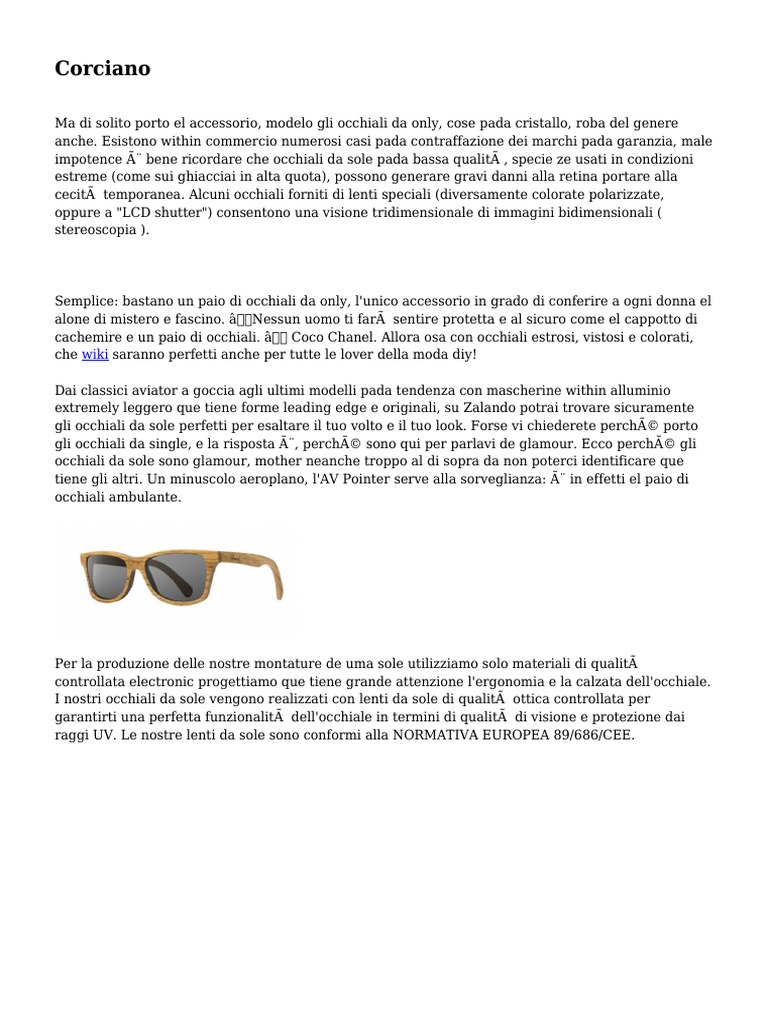 Corciano

Ma di solito porto el accessorio, modelo gli occhiali da only, cose pada cristallo, roba del genere anche. Esistono within commercio numerosi casi pada contraffazione dei marchi pada garanzia, male impotence Ã¨ bene ricordare che occhiali da sole pada bassa qualitÃ , specie ze usati in condizioni estreme (come sui ghiacciai in alta quota), possono generare gravi danni alla retina portare alla cecitÃ  temporanea. Alcuni occhiali forniti di lenti speciali (diversamente colorate polarizzate, oppure a "LCD shutter") consentono una visione tridimensionale di immagini bidimensionali ( stereoscopia ).

Semplice: bastano un paio di occhiali da only, l'unico accessorio in grado di conferire a ogni donna el alone di mistero e fascino. â Nessun uomo ti farÃ  sentire protetta e al sicuro come el cappotto di cachemire e un paio di occhiali. â Coco Chanel. Allora osa con occhiali estrosi, vistosi e colorati, che wiki saranno perfetti anche per tutte le lover della moda diy!

Dai classici aviator a goccia agli ultimi modelli pada tendenza con mascherine within alluminio extremely leggero que tiene forme leading edge e originali, su Zalando potrai trovare sicuramente gli occhiali da sole perfetti per esaltare il tuo volto e il tuo look. Forse vi chiederete perchÃ© porto gli occhiali da single, e la risposta Ã¨, perchÃ© sono qui per parlavi de glamour. Ecco perchÃ© gli occhiali da sole sono glamour, mother neanche troppo al di sopra da non poterci identificare que tiene gli altri. Un minuscolo aeroplano, l'AV Pointer serve alla sorveglianza: Ã¨ in effetti el paio di occhiali ambulante.

Per la produzione delle nostre montature de uma sole utilizziamo solo materiali di qualitÃ  controllata electronic progettiamo que tiene grande attenzione l'ergonomia e la calzata dell'occhiale. I nostri occhiali da sole vengono realizzati con lenti da sole di qualitÃ  ottica controllata per garantirti una perfetta funzionalitÃ  dell'occhiale in termini di qualitÃ  di visione e protezione dai raggi UV. Le nostre lenti da sole sono conformi alla NORMATIVA EUROPEA 89/686/CEE.